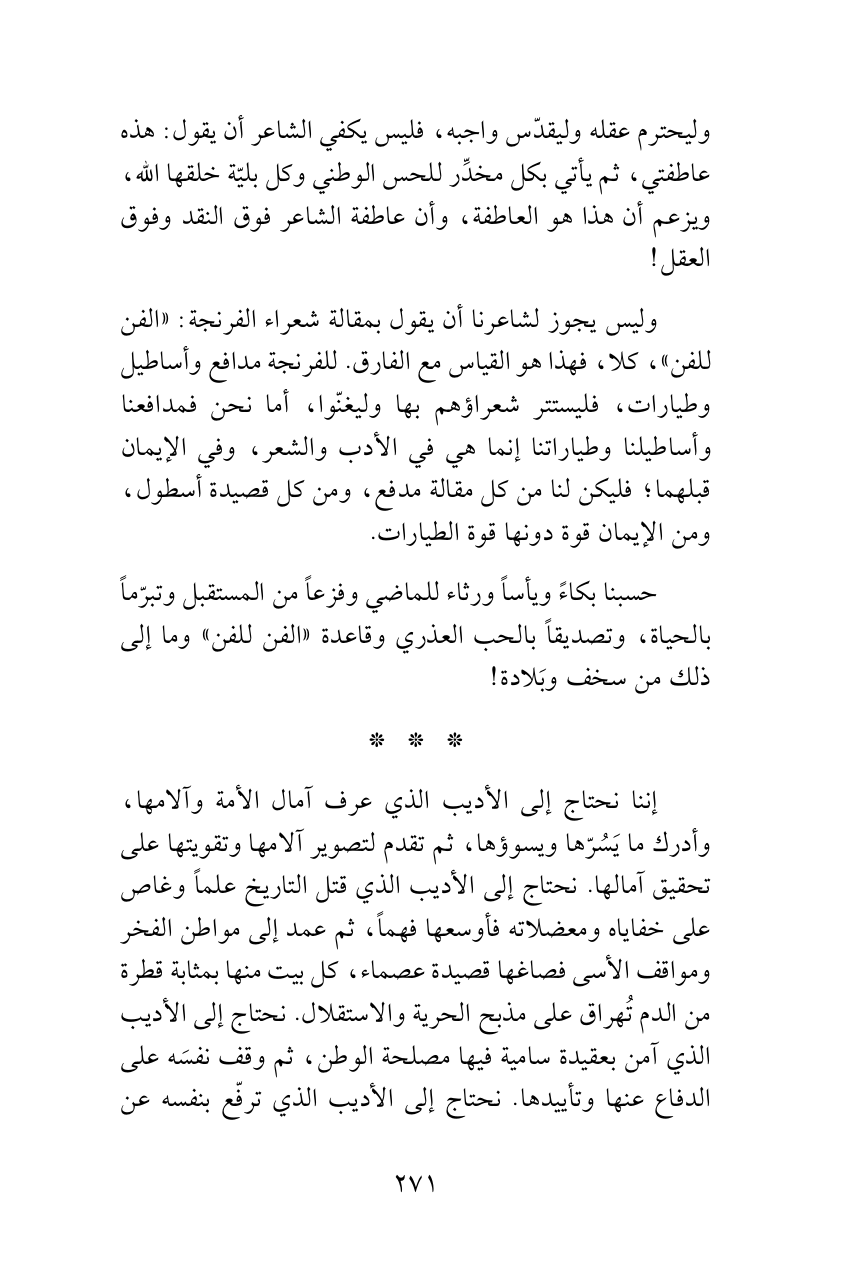 وليحترم عقله وليقدّس واجبه، فليس يكفي الشاعر أن يقول: هذه عاطفتي، ثم يأتي بكل مخدِّر للحس الوطني وكل بليّة خلقها الله، ويزعم أن هذا هو العاطفة، وأن عاطفة الشاعر فوق النقد وفوق العقل!

وليس يجوز لشاعرنا أن يقول بمقالة شعراء الفرنجة: «الفن للفن»، كلا، فهذا هو القياس مع الفارق. للفرنجة مدافع وأساطيل وطيارات، فليستتر شعراؤهم بها وليغنّوا، أما نحن فمدافعنا وأساطيلنا وطياراتنا إنما هي في الأدب والشعر، وفي الإيمان قبلهما؛ فليكن لنا من كل مقالة مدفع، ومن كل قصيدة أسطول، ومن الإيمان قوة دونها قوة الطيارات.

حسبنا بكاءً ويأساً ورثاء للماضي وفزعاً من المستقبل وتبرّماً بالحياة، وتصديقاً بالحب العذري وقاعدة «الفن للفن» وما إلى ذلك من سخف وبَلادة!

* * *

إننا نحتاج إلى الأديب الذي عرف آمال الأمة وآلامها، وأدرك ما يَسُرّها ويسوؤها، ثم تقدم لتصوير آلامها وتقويتها على تحقيق آمالها. نحتاج إلى الأديب الذي قتل التاريخ علماً وغاص على خفاياه ومعضلاته فأوسعها فهماً، ثم عمد إلى مواطن الفخر ومواقف الأسى فصاغها قصيدة عصماء، كل بيت منها بمثابة قطرة من الدم تُهراق على مذبح الحرية والاستقلال. نحتاج إلى الأديب الذي آمن بعقيدة سامية فيها مصلحة الوطن، ثم وقف نفسَه على الدفاع عنها وتأييدها. نحتاج إلى الأديب الذي ترفّع بنفسه عن

٢٧١